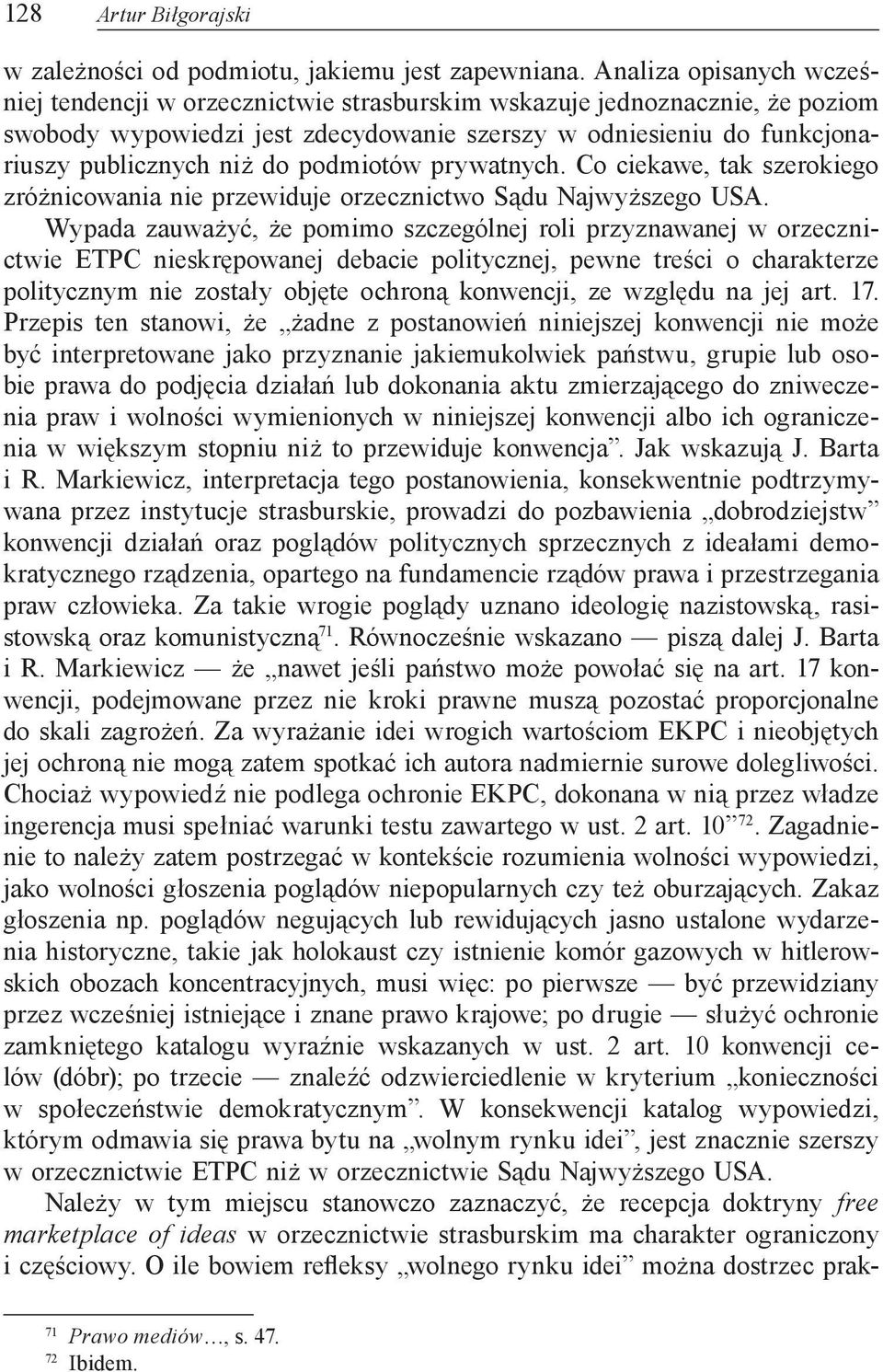 128 Artur Biłgorajski

w zależności od podmiotu, jakiemu jest zapewniana. Analiza opisanych wcześniej tendencji w orzecznictwie strasburskim wskazuje jednoznacznie, że poziom swobody wypowiedzi jest zdecydowanie szerszy w odniesieniu do funkcjonariuszy publicznych niż do podmiotów prywatnych. Co ciekawe, tak szerokiego zróżnicowania nie przewiduje orzecznictwo Sądu Najwyższego USA. Wypada zauważyć, że pomimo szczególnej roli przyznawanej w orzecznictwie ETPC nieskrępowanej debacie politycznej, pewne treści o charakterze politycznym nie zostały objęte ochroną konwencji, ze względu na jej art. 17. Przepis ten stanowi, że „żadne z postanowień niniejszej konwencji nie może być interpretowane jako przyznanie jakiemukolwiek państwu, grupie lub osobie prawa do podjęcia działań lub dokonania aktu zmierzającego do zniweczenia praw i wolności wymienionych w niniejszej konwencji albo ich ograniczenia w większym stopniu niż to przewiduje konwencja”. Jak wskazują J. Barta i R. Markiewicz, interpretacja tego postanowienia, konsekwentnie podtrzymywana przez instytucje strasburskie, prowadzi do pozbawienia „dobrodziejstw” konwencji działań oraz poglądów politycznych sprzecznych z ideałami demokratycznego rządzenia, opartego na fundamencie rządów prawa i przestrzegania praw człowieka. Za takie wrogie poglądy uznano ideologię nazistowską, rasistowską oraz komunistyczną$^{71}$. Równocześnie wskazano — piszą dalej J. Barta i R. Markiewicz — że „nawet jeśli państwo może powołać się na art. 17 konwencji, podejmowane przez nie kroki prawne muszą pozostać proporcjonalne do skali zagrożeń. Za wyrażanie idei wrogich wartościom EKPC i nieobjętych jej ochroną nie mogą zatem spotkać ich autora nadmiernie surowe dolegliwości. Chociaż wypowiedź nie podlega ochronie EKPC, dokonana w nią przez władze ingerencja musi spełniać warunki testu zawartego w ust. 2 art. 10”$^{72}$. Zagadnienie to należy zatem postrzegać w kontekście rozumienia wolności wypowiedzi, jako wolności głoszenia poglądów niepopularnych czy też oburzających. Zakaz głoszenia np. poglądów negujących lub rewidujących jasno ustalone wydarzenia historyczne, takie jak holokaust czy istnienie komór gazowych w hitlerowskich obozach koncentracyjnych, musi więc: po pierwsze — być przewidziany przez wcześniej istniejące i znane prawo krajowe; po drugie — służyć ochronie zamkniętego katalogu wyraźnie wskazanych w ust. 2 art. 10 konwencji celów (dóbr); po trzecie — znaleźć odzwierciedlenie w kryterium „konieczności w społeczeństwie demokratycznym”. W konsekwencji katalog wypowiedzi, którym odmawia się prawa bytu na „wolnym rynku idei”, jest znacznie szerszy w orzecznictwie ETPC niż w orzecznictwie Sądu Najwyższego USA.

Należy w tym miejscu stanowczo zaznaczyć, że recepcja doktryny free marketplace of ideas w orzecznictwie strasburskim ma charakter ograniczony i częściowy. O ile bowiem refleksy „wolnego rynku idei” można dostrzec prak-

$^{71}$ Prawo mediów…, s. 47.
$^{72}$ Ibidem.